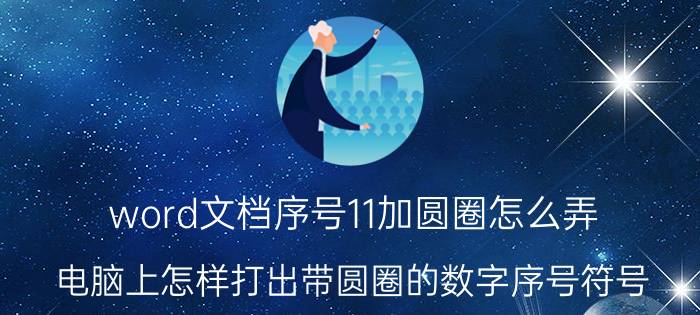 word文档序号11加圆圈怎么弄

电脑上怎样打出带圆圈的数字序号符号